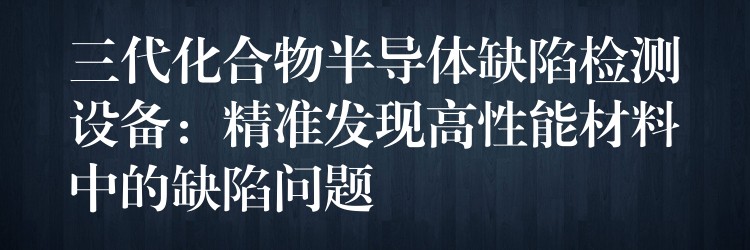 三代化合物半导体缺陷检测设备：精准发现高性能材料中的缺陷问题